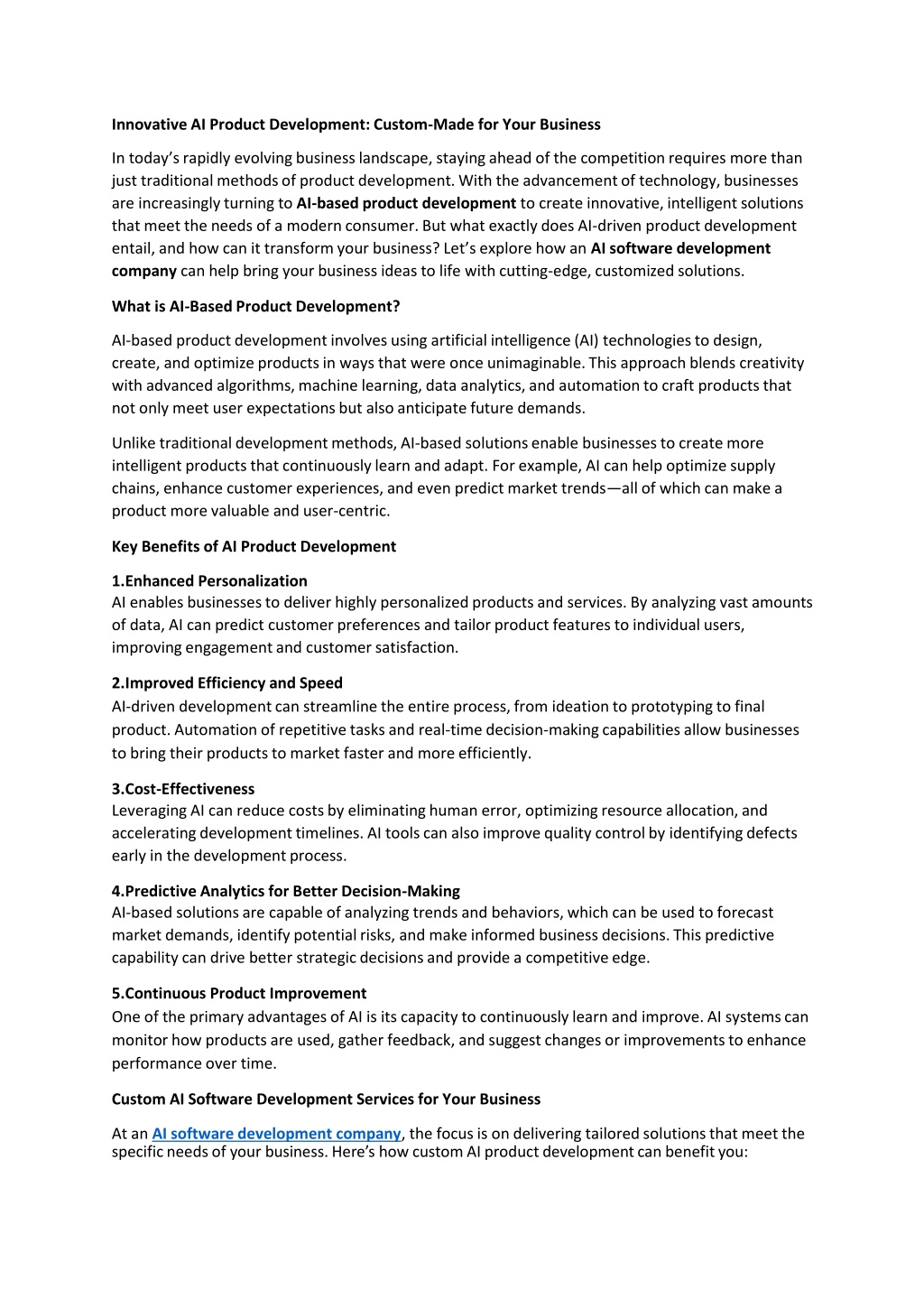 Innovative AI Product Development: Custom-Made for Your Business

In today's rapidly evolving business landscape, staying ahead of the competition requires more than just traditional methods of product development. With the advancement of technology, businesses are increasingly turning to AI-based product development to create innovative, intelligent solutions that meet the needs of a modern consumer. But what exactly does AI-driven product development entail, and how can it transform your business? Let's explore how an AI software development company can help bring your business ideas to life with cutting-edge, customized solutions.

What is AI-Based Product Development?

AI-based product development involves using artificial intelligence (AI) technologies to design, create, and optimize products in ways that were once unimaginable. This approach blends creativity with advanced algorithms, machine learning, data analytics, and automation to craft products that not only meet user expectations but also anticipate future demands.

Unlike traditional development methods, AI-based solutions enable businesses to create more intelligent products that continuously learn and adapt. For example, AI can help optimize supply chains, enhance customer experiences, and even predict market trends—all of which can make a product more valuable and user-centric.

Key Benefits of AI Product Development

1.Enhanced Personalization
AI enables businesses to deliver highly personalized products and services. By analyzing vast amounts of data, AI can predict customer preferences and tailor product features to individual users, improving engagement and customer satisfaction.

2.Improved Efficiency and Speed
AI-driven development can streamline the entire process, from ideation to prototyping to final product. Automation of repetitive tasks and real-time decision-making capabilities allow businesses to bring their products to market faster and more efficiently.

3.Cost-Effectiveness
Leveraging AI can reduce costs by eliminating human error, optimizing resource allocation, and accelerating development timelines. AI tools can also improve quality control by identifying defects early in the development process.

4.Predictive Analytics for Better Decision-Making
AI-based solutions are capable of analyzing trends and behaviors, which can be used to forecast market demands, identify potential risks, and make informed business decisions. This predictive capability can drive better strategic decisions and provide a competitive edge.

5.Continuous Product Improvement
One of the primary advantages of AI is its capacity to continuously learn and improve. AI systems can monitor how products are used, gather feedback, and suggest changes or improvements to enhance performance over time.

Custom AI Software Development Services for Your Business

At an AI software development company, the focus is on delivering tailored solutions that meet the specific needs of your business. Here's how custom AI product development can benefit you: